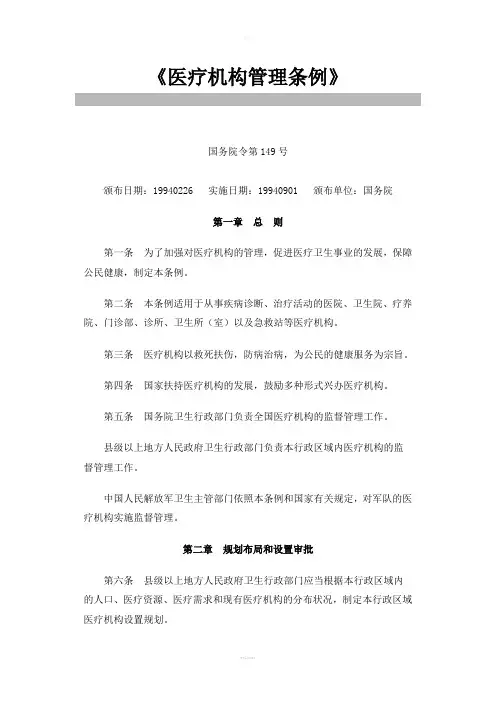 《医疗机构管理条例》

国务院令第 149 号

颁布日期：19940226　实施日期：19940901　颁布单位：国务院

第一章　总　则

第一条　为了加强对医疗机构的管理，促进医疗卫生事业的发展，保障公民健康，制定本条例。

第二条　本条例适用于从事疾病诊断、治疗活动的医院、卫生院、疗养院、门诊部、诊所、卫生所（室）以及急救站等医疗机构。

第三条　医疗机构以救死扶伤，防病治病，为公民的健康服务为宗旨。

第四条　国家扶持医疗机构的发展，鼓励多种形式兴办医疗机构。

第五条　国务院卫生行政部门负责全国医疗机构的监督管理工作。

县级以上地方人民政府卫生行政部门负责本行政区域内医疗机构的监督管理工作。

中国人民解放军卫生主管部门依照本条例和国家有关规定，对军队的医疗机构实施监督管理。

第二章　规划布局和设置审批

第六条　县级以上地方人民政府卫生行政部门应当根据本行政区域内的人口、医疗资源、医疗需求和现有医疗机构的分布状况，制定本行政区域医疗机构设置规划。